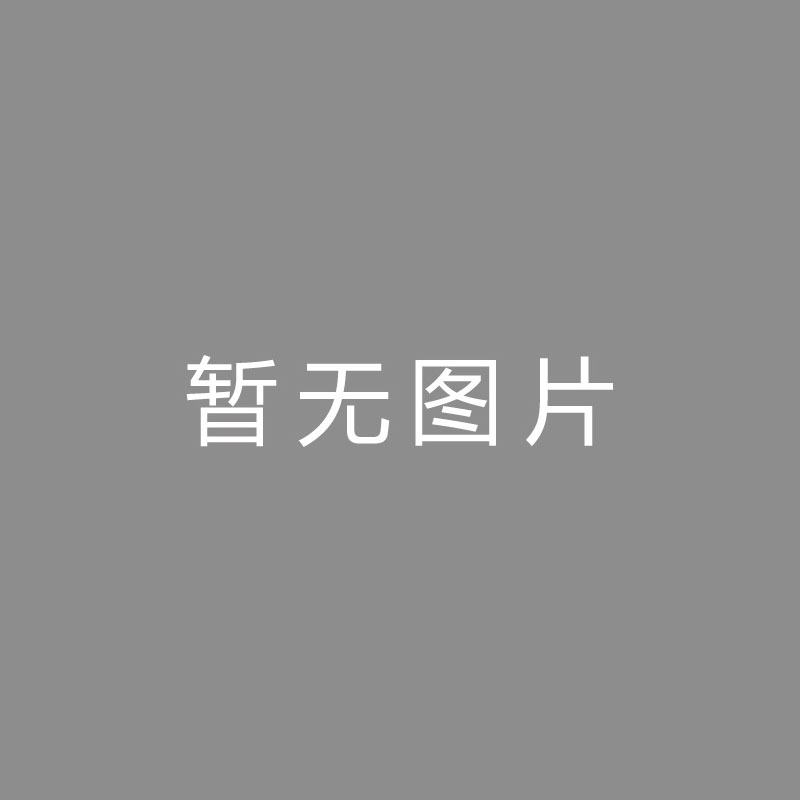 暂无图片